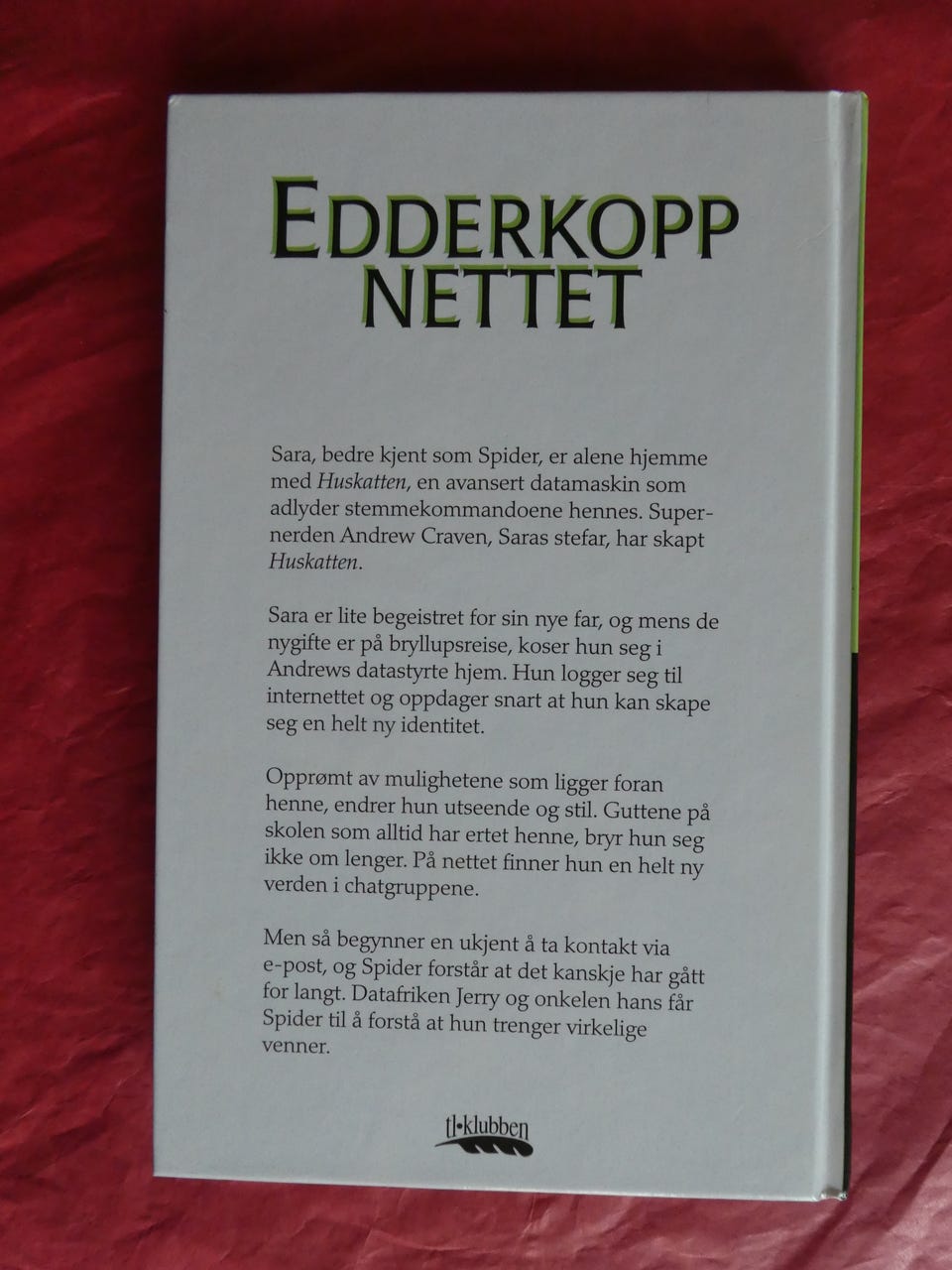 EDDERKOPP
NETTET

Sara, bedre kjent som Spider, er alene hjemme med Huskatten, en avansert datamaskin som adlyder stemmekommandoene hennes. Supernerden Andrew Craven, Saras stefar, har skapt Huskatten.

Sara er lite begeistret for sin nye far, og mens de nygifte er på bryllupsreise, koser hun seg i Andrews datastyrte hjem. Hun logger seg til internettet og oppdager snart at hun kan skape seg en helt ny identitet.

Opprømt av mulighetene som ligger foran henne, endrer hun utseende og stil. Guttene på skolen som alltid har ertet henne, bryr hun seg ikke om lenger. På nettet finner hun en helt ny verden i chatgruppene.

Men så begynner en ukjent å ta kontakt via e-post, og Spider forstår at det kanskje har gått for langt. Datafriken Jerry og onkelen hans får Spider til å forstå at hun trenger virkelige venner.

tl•klubben